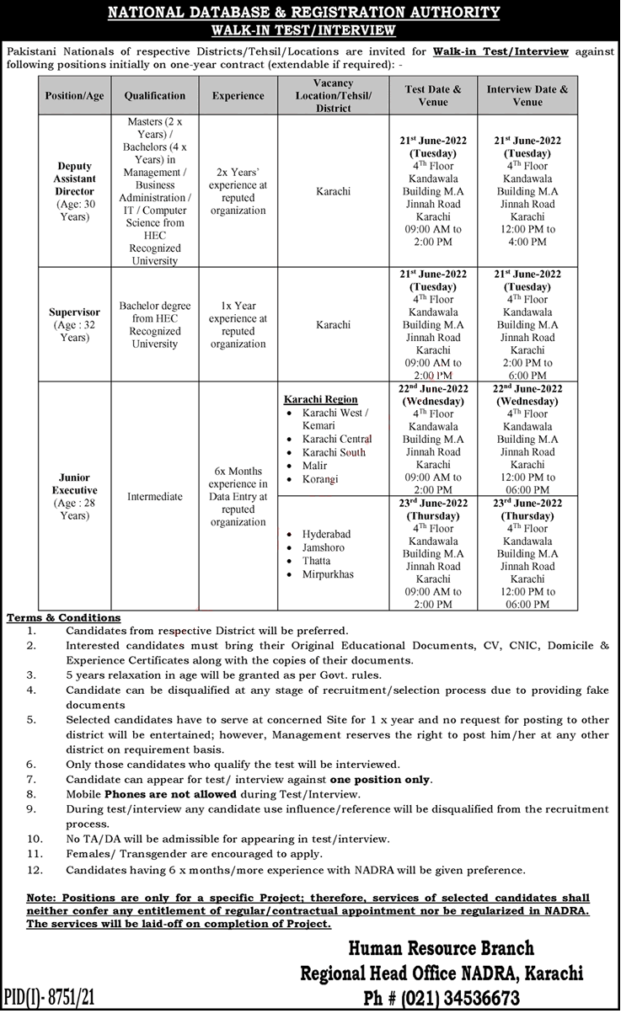 NATIONAL DATABASE & REGISTRATION AUTHORITY
WALK-IN TEST/INTERVIEW

Pakistani Nationals of respective Districts/Tehsil/Locations are invited for Walk-in Test/Interview against following positions initially on one-year contract (extendable if required): -

| Position/Age | Qualification | Experience | Vacancy Location/Tehsil/ District | Test Date & Venue | Interview Date & Venue |
|---|---|---|---|---|---|
| Deputy Assistant Director (Age: 30 Years) | Masters (2 x Years) / Bachelors (4 x Years) in Management / Business Administration / IT / Computer Science from HEC Recognized University | 2x Years' experience at reputed organization | Karachi | $21^{st}$ June-2022 (Tuesday) $4^{Th}$ Floor Kandawala Building M.A Jinnah Road Karachi 09:00 AM to 2:00 PM | $21^{st}$ June-2022 (Tuesday) $4^{Th}$ Floor Kandawala Building M.A Jinnah Road Karachi 12:00 PM to 4:00 PM |
| Supervisor (Age : 32 Years) | Bachelor degree from HEC Recognized University | 1x Year experience at reputed organization | Karachi | $21^{st}$ June-2022 (Tuesday) $4^{Th}$ Floor Kandawala Building M.A Jinnah Road Karachi 09:00 AM to 2:00 PM | $21^{st}$ June-2022 (Tuesday) $4^{Th}$ Floor Kandawala Building M.A Jinnah Road Karachi 2:00 PM to 6:00 PM |
| Junior Executive (Age : 28 Years) | Intermediate | 6x Months experience in Data Entry at reputed organization | Karachi Region • Karachi West / Kemari • Karachi Central • Karachi South • Malir • Korangi | $22^{nd}$ June-2022 (Wednesday) $4^{Th}$ Floor Kandawala Building M.A Jinnah Road Karachi 09:00 AM to 2:00 PM | $22^{nd}$ June-2022 (Wednesday) $4^{Th}$ Floor Kandawala Building M.A Jinnah Road Karachi 12:00 PM to 06:00 PM |
| | | | • Hyderabad • Jamshoro • Thatta • Mirpurkhas | $23^{rd}$ June-2022 (Thursday) $4^{Th}$ Floor Kandawala Building M.A Jinnah Road Karachi 09:00 AM to 2:00 PM | $23^{rd}$ June-2022 (Thursday) $4^{Th}$ Floor Kandawala Building M.A Jinnah Road Karachi 12:00 PM to 06:00 PM |

Terms & Conditions
1. Candidates from respective District will be preferred.
2. Interested candidates must bring their Original Educational Documents, CV, CNIC, Domicile & Experience Certificates along with the copies of their documents.
3. 5 years relaxation in age will be granted as per Govt. rules.
4. Candidate can be disqualified at any stage of recruitment/selection process due to providing fake documents
5. Selected candidates have to serve at concerned Site for 1 x year and no request for posting to other district will be entertained; however, Management reserves the right to post him/her at any other district on requirement basis.
6. Only those candidates who qualify the test will be interviewed.
7. Candidate can appear for test/ interview against one position only.
8. Mobile Phones are not allowed during Test/Interview.
9. During test/interview any candidate use influence/reference will be disqualified from the recruitment process.
10. No TA/DA will be admissible for appearing in test/interview.
11. Females/ Transgender are encouraged to apply.
12. Candidates having 6 x months/more experience with NADRA will be given preference.

Note: Positions are only for a specific Project; therefore, services of selected candidates shall neither confer any entitlement of regular/contractual appointment nor be regularized in NADRA. The services will be laid-off on completion of Project.

Human Resource Branch
Regional Head Office NADRA, Karachi
Ph # (021) 34536673

PID(I)- 8751/21